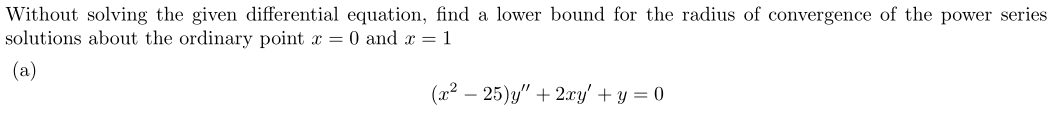 Without solving the given differential equation, find a lower bound for the radius of convergence of the power series solutions about the ordinary point $x = 0$ and $x = 1$

(a)

$(x^2 - 25)y'' + 2xy' + y = 0$